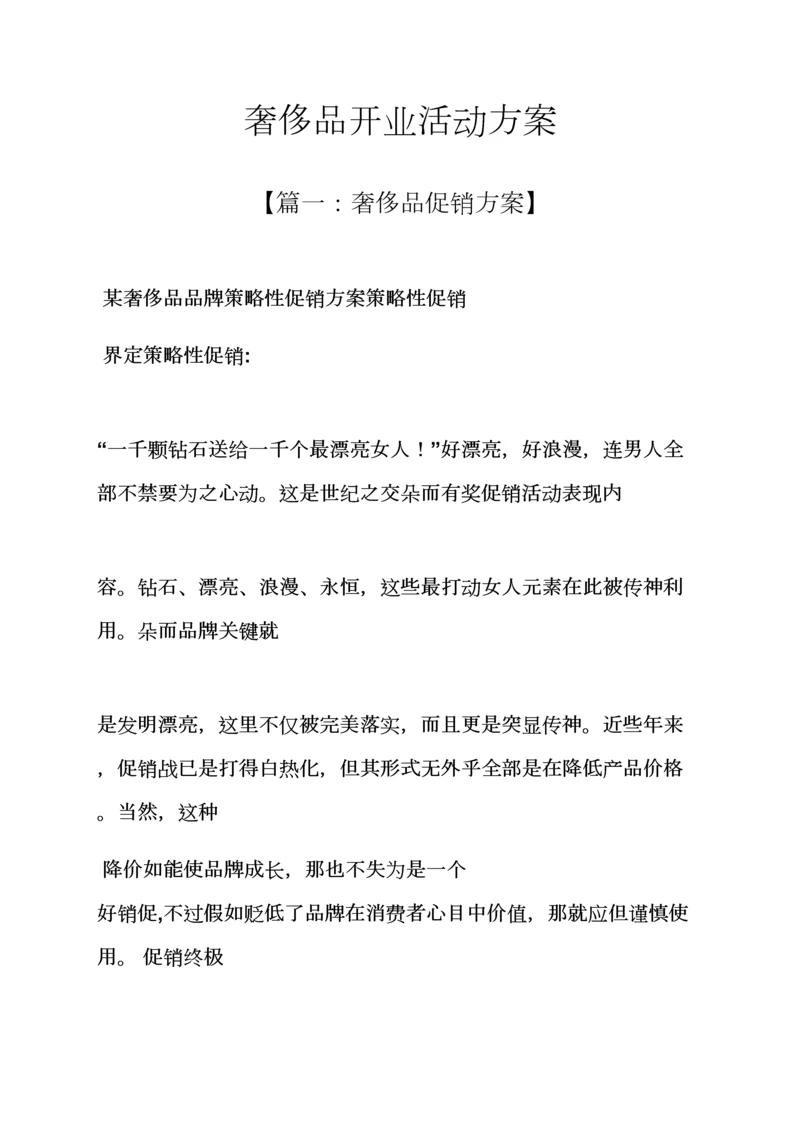 奢侈品开业活动方案

【篇一：奢侈品促销方案】

某奢侈品品牌策略性促销方案策略性促销

界定策略性促销:

“一千颗钻石送给一千个最漂亮女人！”好漂亮，好浪漫，连男人全部不禁要为之心动。这是世纪之交朵而有奖促销活动表现内

容。钻石、漂亮、浪漫、永恒，这些最打动女人元素在此被传神利用。朵而品牌关键就

是发明漂亮，这里不仅被完美落实，而且更是突显传神。近些年来，促销战已是打得白热化，但其形式无外乎全部是在降低产品价格。当然，这种

降价如能使品牌成长，那也不失为是一个

好销促,不过假如贬低了品牌在消费者心目中价值，那就应但谨慎使用。 促销终极